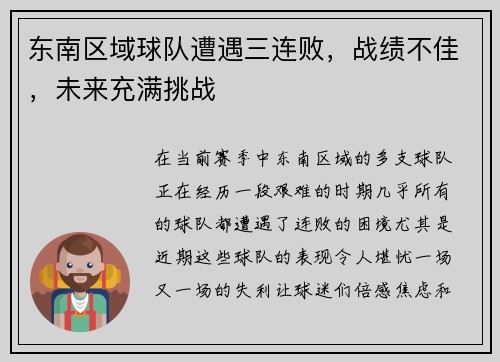 东南区域球队遭遇三连败，战绩不佳，未来充满挑战

在当前赛季中东南区域的多支球队正在经历一段艰难的时期几乎所有的球队都遭遇了连败的困境尤其是近期这些球队的表现令人堪忧一场又一场的失利让球迷们倍感焦虑和